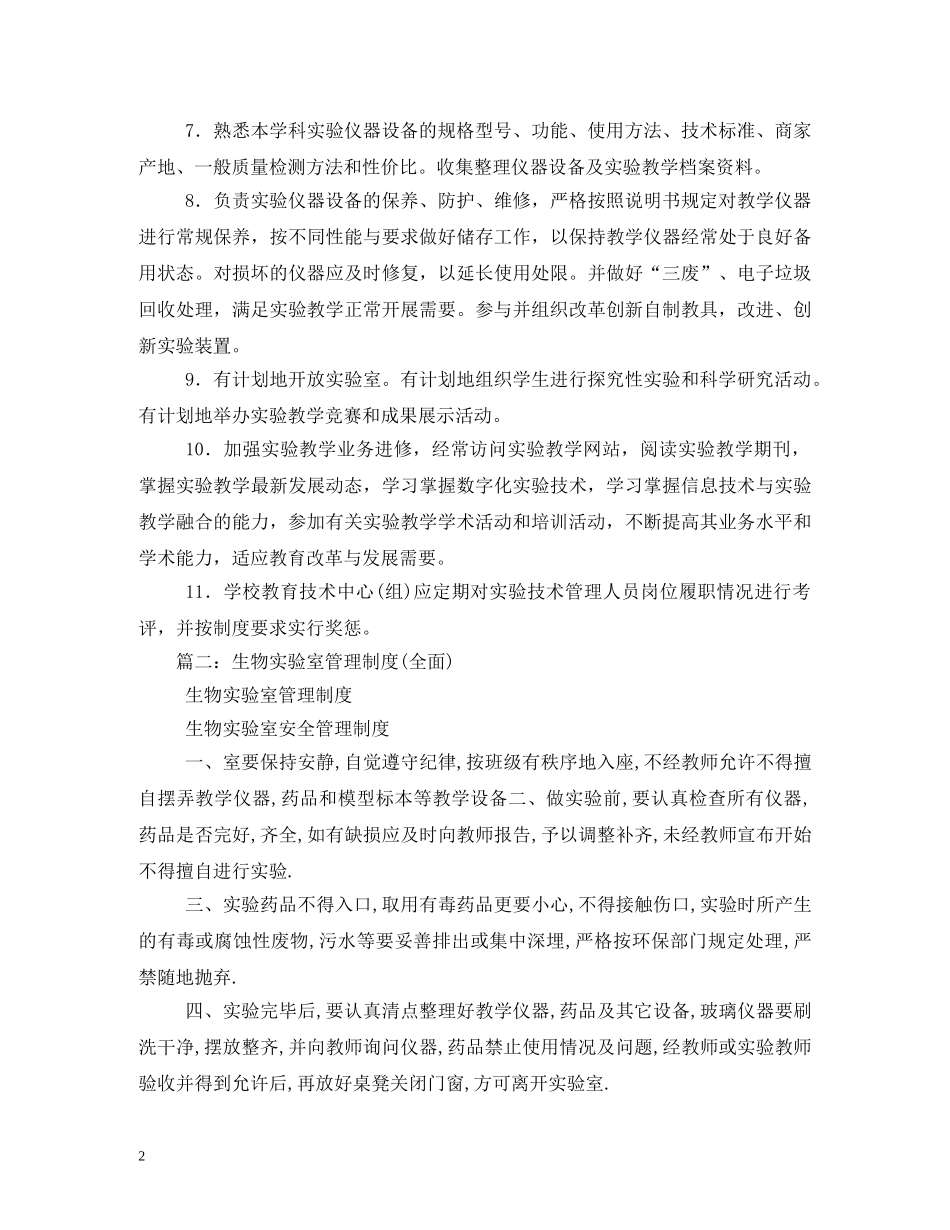 7．熟悉本学科实验仪器设备的规格型号、功能、使用方法、技术标准、商家产地、一般质量检测方法和性价比。收集整理仪器设备及实验教学档案资料。

8．负责实验仪器设备的保养、防护、维修，严格按照说明书规定对教学仪器进行常规保养，按不同性能与要求做好储存工作，以保持教学仪器经常处于良好备用状态。对损坏的仪器应及时修复，以延长使用处限。并做好“三废”、电子垃圾回收处理，满足实验教学正常开展需要。参与并组织改革创新自制教具，改进、创新实验装置。

9．有计划地开放实验室。有计划地组织学生进行探究性实验和科学研究活动。有计划地举办实验教学竞赛和成果展示活动。

10．加强实验教学业务进修，经常访问实验教学网站，阅读实验教学期刊，掌握实验教学最新发展动态，学习掌握数字化实验技术，学习掌握信息技术与实验教学融合的能力，参加有关实验教学学术活动和培训活动，不断提高其业务水平和学术能力，适应教育改革与发展需要。

11．学校教育技术中心(组)应定期对实验技术管理人员岗位履职情况进行考评，并按制度要求实行奖惩。

篇二：生物实验室管理制度(全面)

生物实验室管理制度

生物实验室安全管理制度

一、室要保持安静,自觉遵守纪律,按班级有秩序地入座,不经教师允许不得擅自摆弄教学仪器,药品和模型标本等教学设备二、做实验前,要认真检查所有仪器,药品是否完好,齐全,如有缺损应及时向教师报告,予以调整补齐,未经教师宣布开始不得擅自进行实验.

三、实验药品不得入口,取用有毒药品更要小心,不得接触伤口,实验时所产生的有毒或腐蚀性废物,污水等要妥善排出或集中深埋,严格按环保部门规定处理,严禁随地抛弃.

四、实验完毕后,要认真清点整理好教学仪器,药品及其它设备,玻璃仪器要刷洗干净,摆放整齐,并向教师询问仪器,药品禁止使用情况及问题,经教师或实验教师验收并得到允许后,再放好桌凳关闭门窗,方可离开实验室.

2